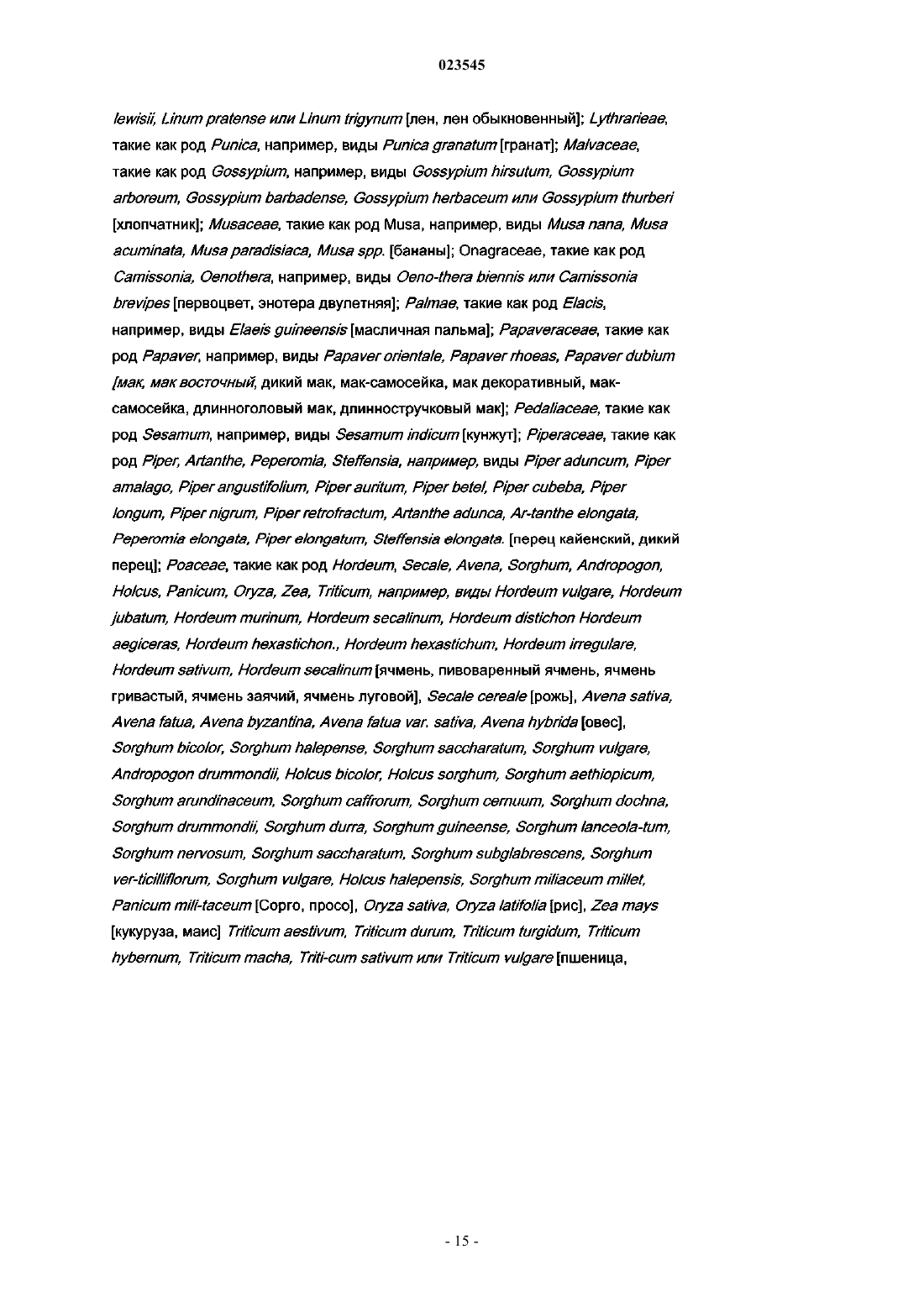 023545

lewisii, Linum pratense или Linum trigynum [лен, лен обыкновенный]; Lythrarieae, такие как род Punica, например, виды Punica granatum [гранат]; Malvaceae, такие как род Gossypium, например, виды Gossypium hirsutum, Gossypium arboreum, Gossypium barbadense, Gossypium herbaceum или Gossypium thurberi [хлопчатник]; Musaceae, такие как род Musa, например, виды Musa nana, Musa acuminata, Musa paradisiaca, Musa spp. [бананы]; Onagraceae, такие как род Camissonia, Oenothera, например, виды Oeno-thera biennis или Camissonia brevipes [первоцвет, энотера двулетняя]; Palmae, такие как род Elacis, например, виды Elaeis guineensis [масличная пальма]; Papaveraceae, такие как род Papaver, например, виды Papaver orientale, Papaver rhoeas, Papaver dubium [мак, мак восточный, дикий мак, мак-самосейка, мак декоративный, мак-самосейка, длинноголовый мак, длинностручковый мак]; Pedaliaceae, такие как род Sesamum, например, виды Sesamum indicum [кунжут]; Piperaceae, такие как род Piper, Artanthe, Peperomia, Steffensia, например, виды Piper aduncum, Piper amalago, Piper angustifolium, Piper auritum, Piper betel, Piper cubeba, Piper longum, Piper nigrum, Piper retrofractum, Artanthe adunca, Ar-tanthe elongata, Peperomia elongata, Piper elongatum, Steffensia elongata. [перец кайенский, дикий перец]; Poaceae, такие как род Hordeum, Secale, Avena, Sorghum, Andropogon, Holcus, Panicum, Oryza, Zea, Triticum, например, виды Hordeum vulgare, Hordeum jubatum, Hordeum murinum, Hordeum secalinum, Hordeum distichon Hordeum aegiceras, Hordeum hexastichon., Hordeum hexastichum, Hordeum irregulare, Hordeum sativum, Hordeum secalinum [ячмень, пивоваренный ячмень, ячмень гривастый, ячмень заячий, ячмень луговой], Secale cereale [рожь], Avena sativa, Avena fatua, Avena byzantina, Avena fatua var. sativa, Avena hybrida [овес], Sorghum bicolor, Sorghum halepense, Sorghum saccharatum, Sorghum vulgare, Andropogon drummondii, Holcus bicolor, Holcus sorghum, Sorghum aethiopicum, Sorghum arundinaceum, Sorghum caffrorum, Sorghum cernuum, Sorghum dochna, Sorghum drummondii, Sorghum durra, Sorghum guineense, Sorghum lanceola-tum, Sorghum nervosum, Sorghum saccharatum, Sorghum subglabrescens, Sorghum ver-ticilliflorum, Sorghum vulgare, Holcus halepensis, Sorghum miliaceum millet, Panicum mili-taceum [Сорго, просо], Oryza sativa, Oryza latifolia [рис], Zea mays [кукуруза, маис] Triticum aestivum, Triticum durum, Triticum turgidum, Triticum hybernum, Triticum macha, Triti-cum sativum или Triticum vulgare [пшеница,

- 15 -